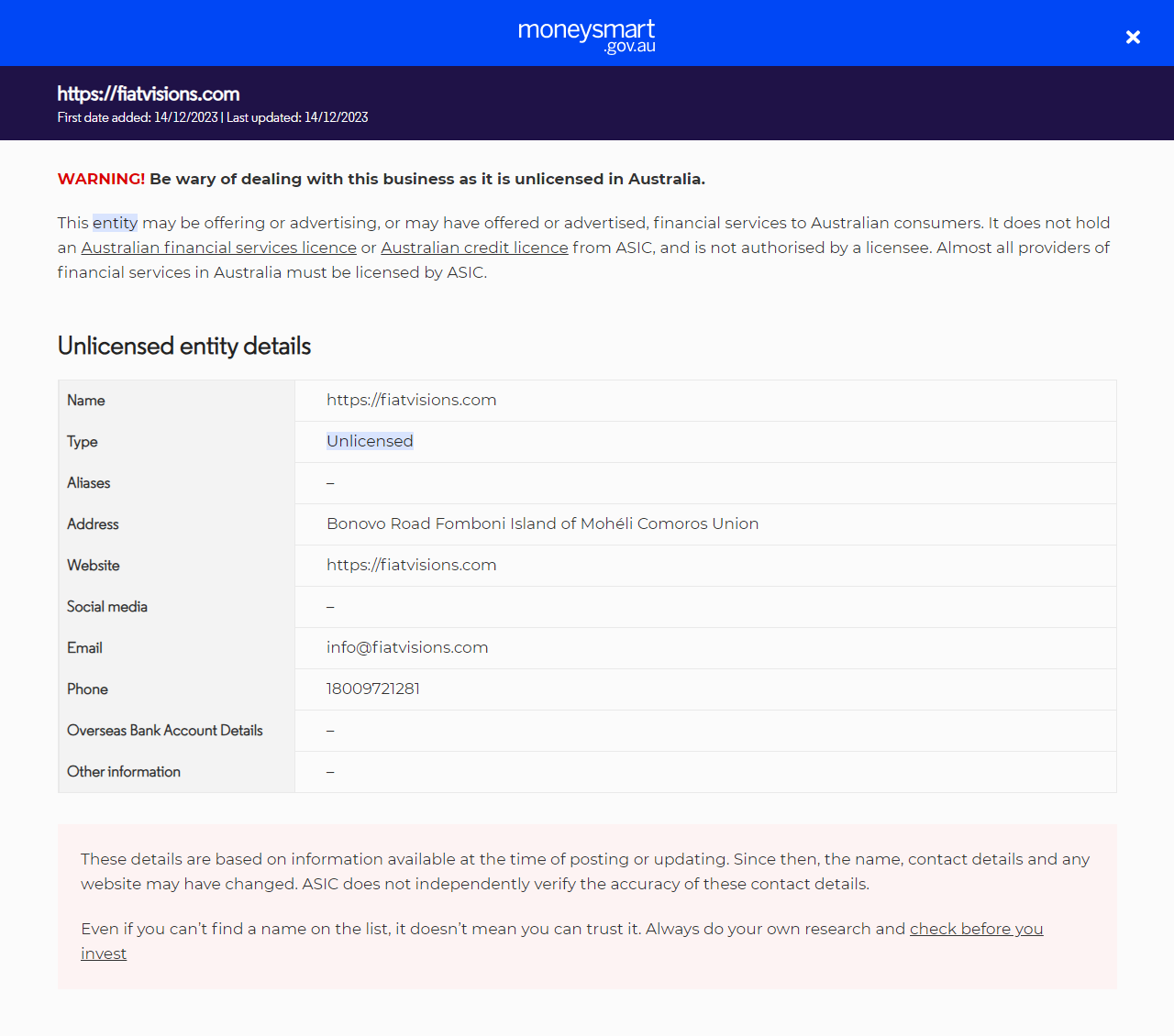 moneysmart
.gov.au

×

https://fiatvisions.com
First date added: 14/12/2023 | Last updated: 14/12/2023

WARNING! Be wary of dealing with this business as it is unlicensed in Australia.

This entity may be offering or advertising, or may have offered or advertised, financial services to Australian consumers. It does not hold an Australian financial services licence or Australian credit licence from ASIC, and is not authorised by a licensee. Almost all providers of financial services in Australia must be licensed by ASIC.

Unlicensed entity details

| Name | https://fiatvisions.com |
|---|---|
| Type | Unlicensed |
| Aliases | – |
| Address | Bonovo Road Fomboni Island of Mohéli Comoros Union |
| Website | https://fiatvisions.com |
| Social media | – |
| Email | info@fiatvisions.com |
| Phone | 18009721281 |
| Overseas Bank Account Details | – |
| Other information | – |

These details are based on information available at the time of posting or updating. Since then, the name, contact details and any website may have changed. ASIC does not independently verify the accuracy of these contact details.

Even if you can't find a name on the list, it doesn't mean you can trust it. Always do your own research and check before you invest